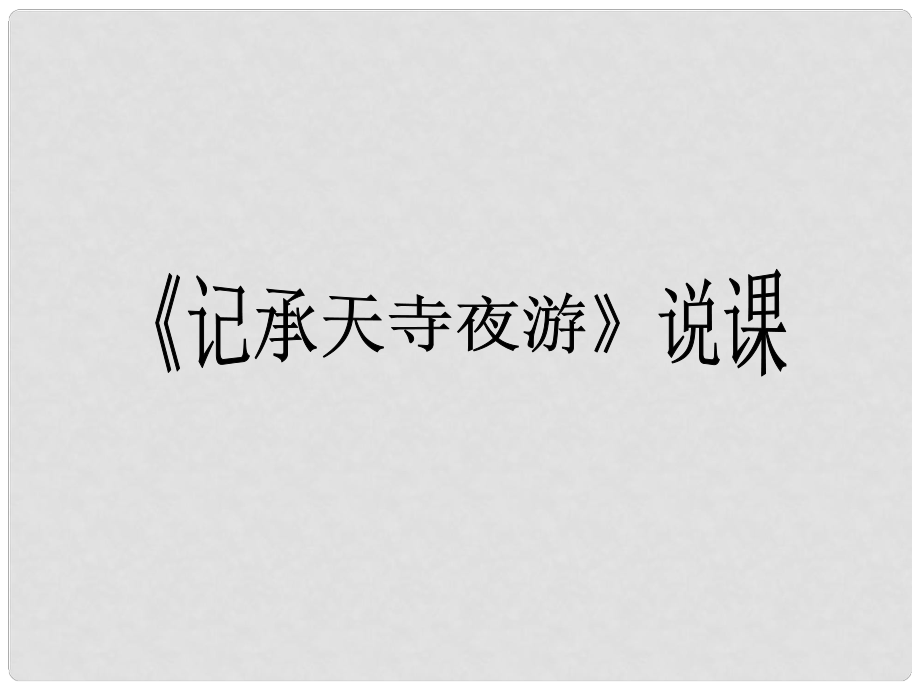 《记承天寺夜游》说课